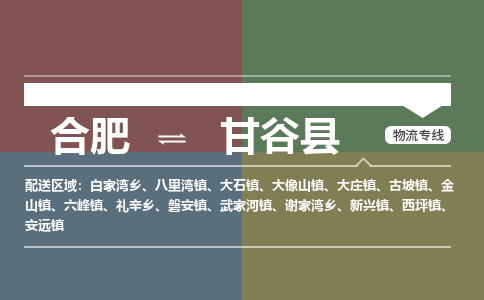 合肥 ⇌ 甘谷县

物流专线

配送区域：白家湾乡、八里湾镇、大石镇、大像山镇、大庄镇、古坡镇、金山镇、六峰镇、礼辛乡、磐安镇、武家河镇、谢家湾乡、新兴镇、西坪镇、安远镇